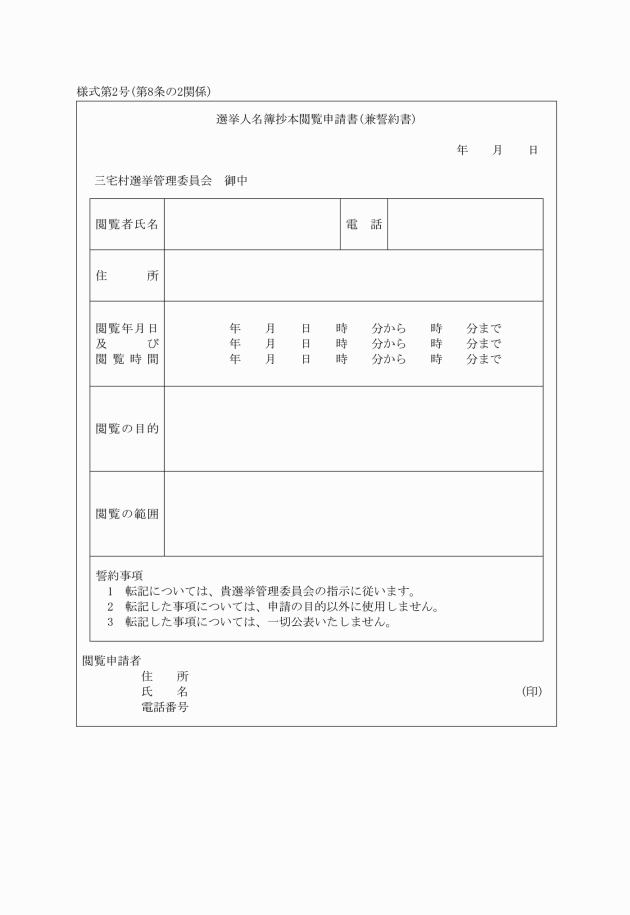 様式第2号(第8条の2関係)

選挙人名簿抄本閲覧申請書(兼誓約書)

年　月　日

三宅村選挙管理委員会　御中

| 閲覧者氏名 | | 電　話 | |
|---|---|---|---|
| 住　所 | | | |
| 閲覧年月日及び閲覧時間 | 年　月　日　時　分から　時　分まで<br>年　月　日　時　分から　時　分まで<br>年　月　日　時　分から　時　分まで | | |
| 閲覧の目的 | | | |
| 閲覧の範囲 | | | |

誓約事項
1　転記については、貴選挙管理委員会の指示に従います。
2　転記した事項については、申請の目的以外に使用しません。
3　転記した事項については、一切公表いたしません。

閲覧申請者
住　所
氏　名　(印)
電話番号